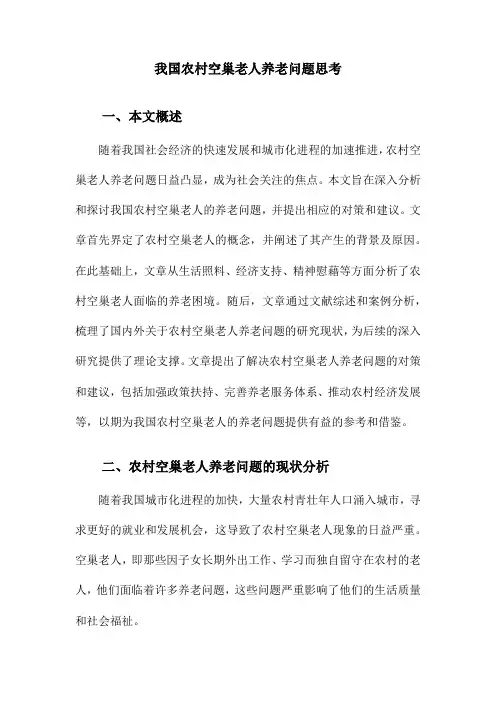 我国农村空巢老人养老问题思考

一、本文概述

随着我国社会经济的快速发展和城市化进程的加速推进，农村空巢老人养老问题日益凸显，成为社会关注的焦点。本文旨在深入分析和探讨我国农村空巢老人的养老问题，并提出相应的对策和建议。文章首先界定了农村空巢老人的概念，并阐述了其产生的背景及原因。在此基础上，文章从生活照料、经济支持、精神慰藉等方面分析了农村空巢老人面临的养老困境。随后，文章通过文献综述和案例分析，梳理了国内外关于农村空巢老人养老问题的研究现状，为后续的深入研究提供了理论支撑。文章提出了解决农村空巢老人养老问题的对策和建议，包括加强政策扶持、完善养老服务体系、推动农村经济发展等，以期为我国农村空巢老人的养老问题提供有益的参考和借鉴。

二、农村空巢老人养老问题的现状分析

随着我国城市化进程的加快，大量农村青壮年人口涌入城市，寻求更好的就业和发展机会，这导致了农村空巢老人现象的日益严重。空巢老人，即那些因子女长期外出工作、学习而独自留守在农村的老人，他们面临着许多养老问题，这些问题严重影响了他们的生活质量和社会福祉。